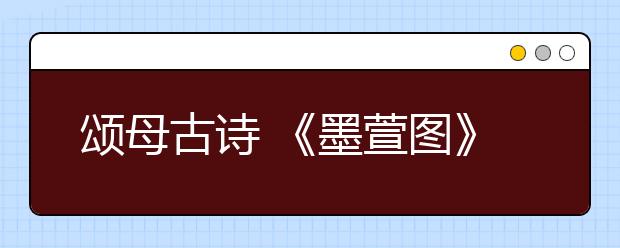 颂母古诗 《墨萱图》